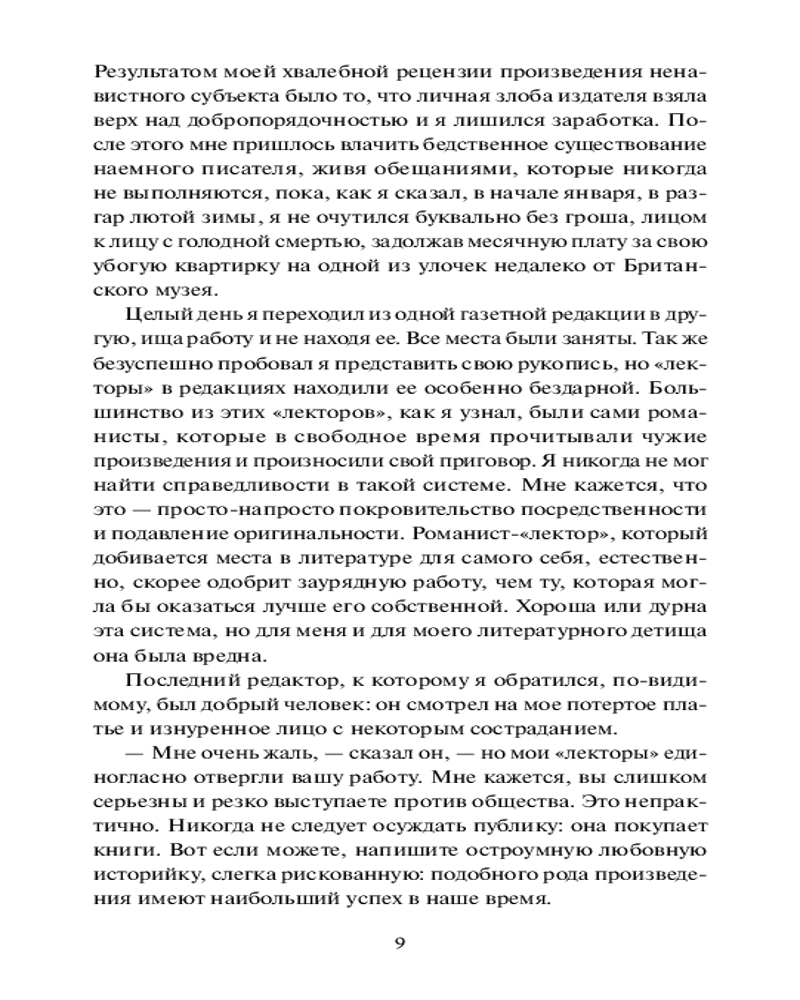 Результатом моей хвалебной рецензии произведения ненавистного субъекта было то, что личная злоба издателя взяла верх над добропорядочностью и я лишился заработка. После этого мне пришлось влачить бедственное существование наемного писателя, живя обещаниями, которые никогда не выполняются, пока, как я сказал, в начале января, в разгар лютой зимы, я не очутился буквально без гроша, лицом к лицу с голодной смертью, задолжав месячную плату за свою убогую квартирку на одной из улочек недалеко от Британского музея.

Целый день я переходил из одной газетной редакции в другую, ища работу и не находя ее. Все места были заняты. Так же безуспешно пробовал я представить свою рукопись, но «лекторы» в редакциях находили ее особенно бездарной. Большинство из этих «лекторов», как я узнал, были сами романисты, которые в свободное время прочитывали чужие произведения и произносили свой приговор. Я никогда не мог найти справедливости в такой системе. Мне кажется, что это — просто-напросто покровительство посредственности и подавление оригинальности. Романист-«лектор», который добивается места в литературе для самого себя, естественно, скорее одобрит заурядную работу, чем ту, которая могла бы оказаться лучше его собственной. Хороша или дурна эта система, но для меня и для моего литературного детища она была вредна.

Последний редактор, к которому я обратился, по-видимому, был добрый человек: он смотрел на мое потертое платье и изнуренное лицо с некоторым состраданием.

— Мне очень жаль, — сказал он, — но мои «лекторы» единогласно отвергли вашу работу. Мне кажется, вы слишком серьезны и резко выступаете против общества. Это непрактично. Никогда не следует осуждать публику: она покупает книги. Вот если можете, напишите остроумную любовную историйку, слегка рискованную: подобного рода произведения имеют наибольший успех в наше время.

9